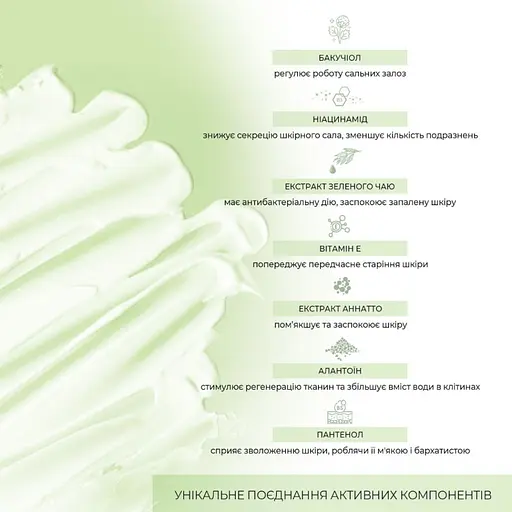 БАКУЧІОЛ
регулює роботу сальних залоз

B3

НІАЦИНАМІД
знижує секрецію шкірного сала, зменшує кількість подразнень

ЕКСТРАКТ ЗЕЛЕНОГО ЧАЮ
має антибактеріальну дію, заспокоює запалену шкіру

E

ВІТАМІН Е
попереджує передчасне старіння шкіри

ЕКСТРАКТ АННАТТО
пом'якшує та заспокоює шкіру

АЛАНТОЇН
стимулює регенерацію тканин та збільшує вміст води в клітинах

B5

ПАНТЕНОЛ
сприяє зволоженню шкіри, роблячи її м'якою і бархатистою

УНІКАЛЬНЕ ПОЄДНАННЯ АКТИВНИХ КОМПОНЕНТІВ